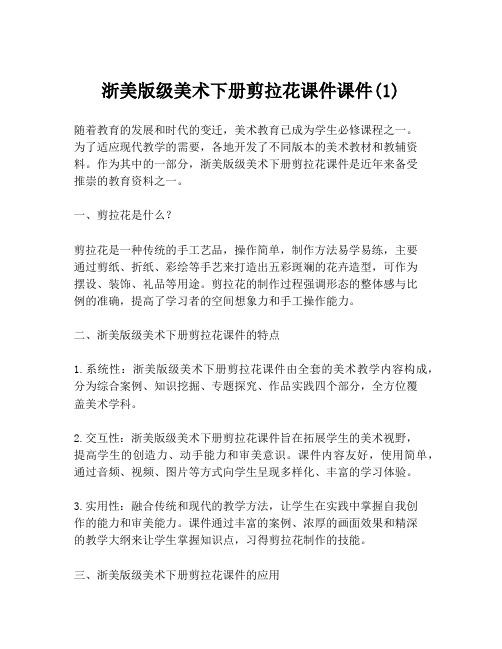 浙美版级美术下册剪拉花课件课件(1)

随着教育的发展和时代的变迁，美术教育已成为学生必修课程之一。为了适应现代教学的需要，各地开发了不同版本的美术教材和教辅资料。作为其中的一部分，浙美版级美术下册剪拉花课件是近年来备受推崇的教育资料之一。

一、剪拉花是什么？

剪拉花是一种传统的手工艺品，操作简单，制作方法易学易练，主要通过剪纸、折纸、彩绘等手艺来打造出五彩斑斓的花卉造型，可作为摆设、装饰、礼品等用途。剪拉花的制作过程强调形态的整体感与比例的准确，提高了学习者的空间想象力和手工操作能力。

二、浙美版级美术下册剪拉花课件的特点

1. 系统性：浙美版级美术下册剪拉花课件由全套的美术教学内容构成，分为综合案例、知识挖掘、专题探究、作品实践四个部分，全方位覆盖美术学科。

2. 交互性：浙美版级美术下册剪拉花课件旨在拓展学生的美术视野，提高学生的创造力、动手能力和审美意识。课件内容友好，使用简单，通过音频、视频、图片等方式向学生呈现多样化、丰富的学习体验。

3. 实用性：融合传统和现代的教学方法，让学生在实践中掌握自我创作的能力和审美能力。课件通过丰富的案例、浓厚的画面效果和精深的教学大纲来让学生掌握知识点，习得剪拉花制作的技能。

三、浙美版级美术下册剪拉花课件的应用